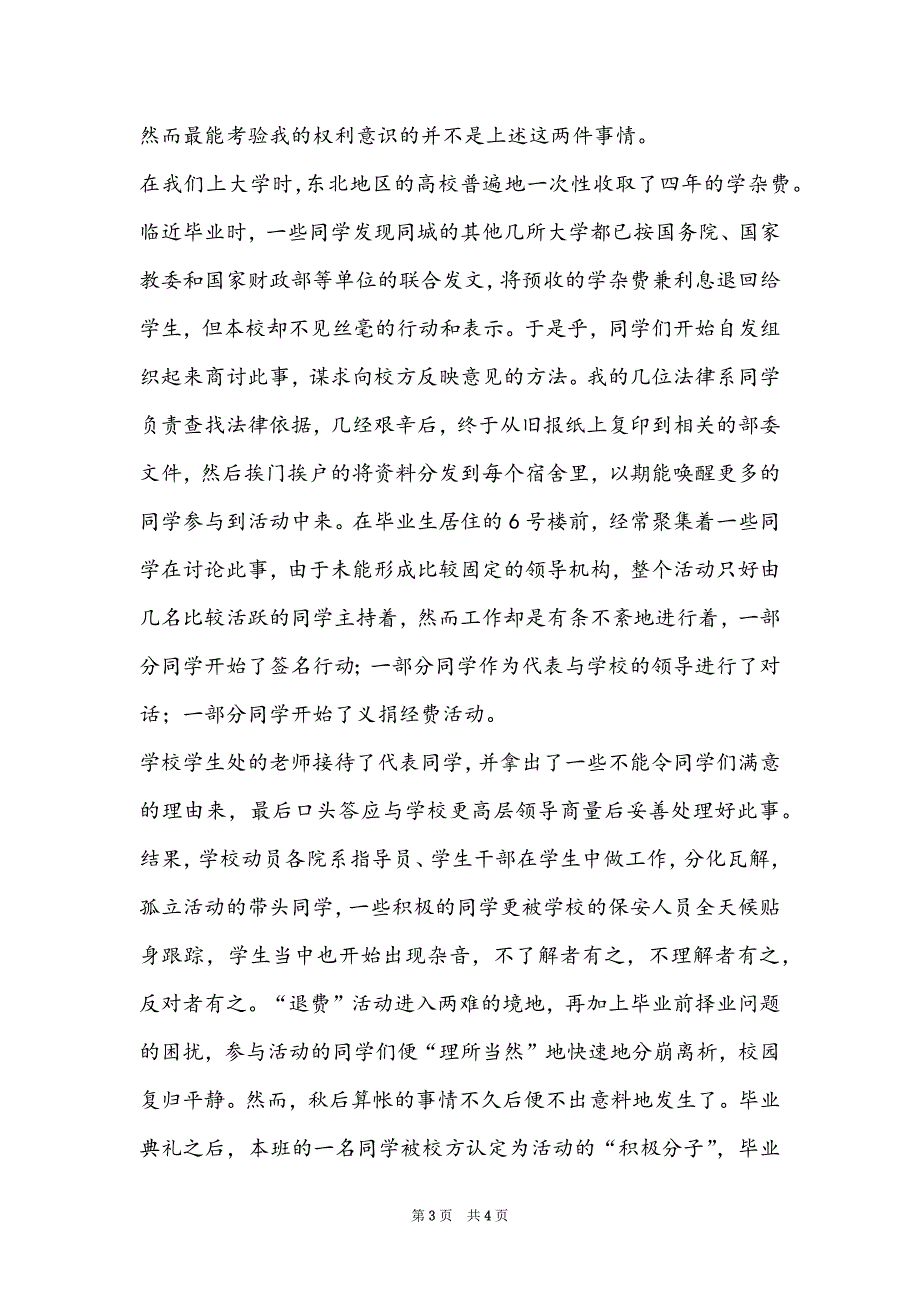 然而最能考验我的权利意识的并不是上述这两件事情。

在我们上大学时，东北地区的高校普遍地一次性收取了四年的学杂费。临近毕业时，一些同学发现同城的其他几所大学都已按国务院、国家教委和国家财政部等单位的联合发文，将预收的学杂费兼利息退回给学生，但本校却不见丝毫的行动和表示。于是乎，同学们开始自发组织起来商讨此事，谋求向校方反映意见的方法。我的几位法律系同学负责查找法律依据，几经艰辛后，终于从旧报纸上复印到相关的部委文件，然后挨门挨户的将资料分发到每个宿舍里，以期能唤醒更多的同学参与到活动中来。在毕业生居住的6号楼前，经常聚集着一些同学在讨论此事，由于未能形成比较固定的领导机构，整个活动只好由几名比较活跃的同学主持着，然而工作却是有条不紊地进行着，一部分同学开始了签名行动；一部分同学作为代表与学校的领导进行了对话；一部分同学开始了义捐经费活动。

学校学生处的老师接待了代表同学，并拿出了一些不能令同学们满意的理由来，最后口头答应与学校更高层领导商量后妥善处理好此事。结果，学校动员各院系指导员、学生干部在学生中做工作，分化瓦解，孤立活动的带头同学，一些积极的同学更被学校的保安人员全天候贴身跟踪，学生当中也开始出现杂音，不了解者有之，不理解者有之，反对者有之。“退费”活动进入两难的境地，再加上毕业前择业问题的困扰，参与活动的同学们便“理所当然”地快速地分崩离析，校园复归平静。然而，秋后算帐的事情不久后便不出意料地发生了。毕业典礼之后，本班的一名同学被校方认定为活动的“积极分子”，毕业

第3页 共4页